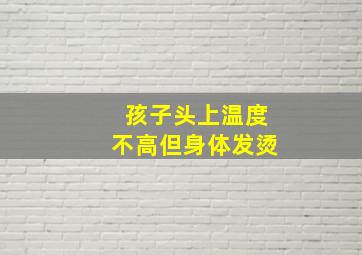 孩子头上温度
不高但身体发烫